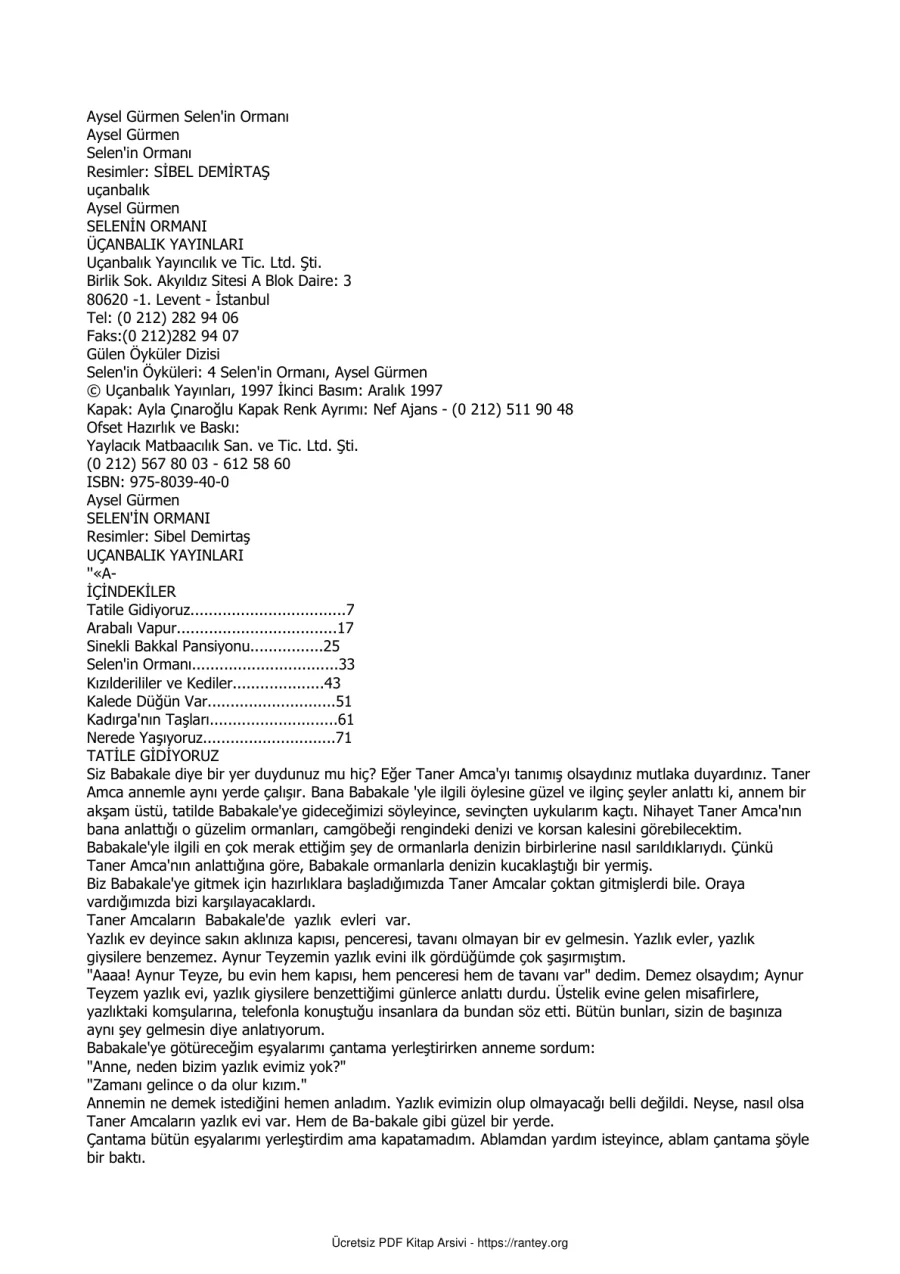 Aysel Gürmen Selen'in Ormanı
Aysel Gürmen
Selen'in Ormanı
Resimler: SİBEL DEMİRTAŞ
uçanbalık
Aysel Gürmen
SELENİN ORMANI
ÜÇANBALIK YAYINLARI
Uçanbalık Yayıncılık ve Tic. Ltd. Şti.
Birlik Sok. Akyıldız Sitesi A Blok Daire: 3
80620 -1. Levent - İstanbul
Tel: (0 212) 282 94 06
Faks:(0 212)282 94 07
Gülen Öyküler Dizisi
Selen'in Öyküleri: 4 Selen'in Ormanı, Aysel Gürmen
© Uçanbalık Yayınları, 1997 İkinci Basım: Aralık 1997
Kapak: Ayla Çınaroğlu Kapak Renk Ayrımı: Nef Ajans - (0 212) 511 90 48
Ofset Hazırlık ve Baskı:
Yaylacık Matbaacılık San. ve Tic. Ltd. Şti.
(0 212) 567 80 03 - 612 58 60
ISBN: 975-8039-40-0
Aysel Gürmen
SELEN'İN ORMANI
Resimler: Sibel Demirtaş
UÇANBALIK YAYINLARI
"«A-
İÇİNDEKİLER
Tatile Gidiyoruz 7
Arabalı Vapur 17
Sinekli Bakkal Pansiyonu 25
Selen'in Ormanı 33
Kızılderililer ve Kediler 43
Kalede Düğün Var 51
Kadırga'nın Taşları 61
Nerede Yaşıyoruz 71
TATİLE GİDİYORUZ
Siz Babakale diye bir yer duydunuz mu hiç? Eğer Taner Amca'yı tanımış olsaydınız mutlaka duyardınız. Taner Amca annemle aynı yerde çalışır. Bana Babakale 'yle ilgili öylesine güzel ve ilginç şeyler anlattı ki, annem bir akşam üstü, tatilde Babakale'ye gideceğimizi söyleyince, sevinçten uykularım kaçtı. Nihayet Taner Amca'nın bana anlattığı o güzelim ormanları, camgöbeği rengindeki denizi ve korsan kalesini görebilecektim.
Babakale'yle ilgili en çok merak ettiğim şey de ormanlarla denizin birbirlerine nasıl sarıldıklarıydı. Çünkü Taner Amca'nın anlattığına göre, Babakale ormanlarla denizin kucaklaştığı bir yermiş.
Biz Babakale'ye gitmek için hazırlıklara başladığımızda Taner Amcalar çoktan gitmişlerdi bile. Oraya vardığımızda bizi karşılayacaklardı.
Taner Amcaların Babakale'de yazlık evleri var.
Yazlık ev deyince sakın aklınıza kapısı, penceresi, tavanı olmayan bir ev gelmesin. Yazlık evler, yazlık giysilere benzemez. Aynur Teyzemin yazlık evini ilk gördüğümde çok şaşırmıştım.
"Aaaa! Aynur Teyze, bu evin hem kapısı, hem penceresi hem de tavanı var" dedim. Demez olsaydım; Aynur Teyzem yazlık evi, yazlık giysilere benzettiğimi günlerce anlattı durdu. Üstelik evine gelen misafirlere, yazlıktaki komşularına, telefonla konuştuğu insanlara da bundan söz etti. Bütün bunları, sizin de başınıza aynı şey gelmesin diye anlatıyorum.
Babakale'ye götüreceğim eşyalarımı çantama yerleştirirken anneme sordum:
"Anne, neden bizim yazlık evimiz yok?"
"Zamanı gelince o da olur kızım."
Annemin ne demek istediğini hemen anladım. Yazlık evimizin olup olmayacağı belli değildi. Neyse, nasıl olsa Taner Amcaların yazlık evi var. Hem de Ba-bakale gibi güzel bir yerde.
Çantama bütün eşyalarımı yerleştirdim ama kapatamadım. Ablamdan yardım isteyince, ablam çantama şöyle bir baktı.

Ücretsiz PDF Kitap Arsivi - https://rantey.org